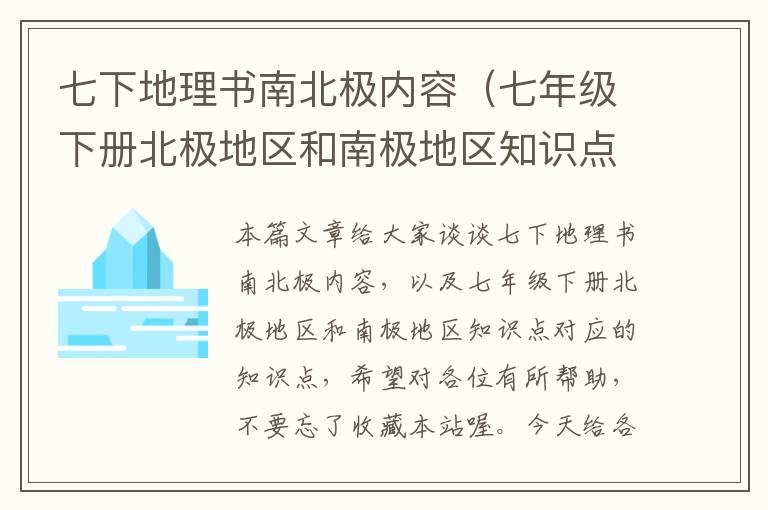 七下地理书南北极内容（七年级下册北极地区和南极地区知识点

本篇文章给大家谈谈七下地理书南北极内容，以及七年级下册北极地区和南极地区知识点对应的知识点，希望对各位有所帮助，不要忘了收藏本站喔。今天给各